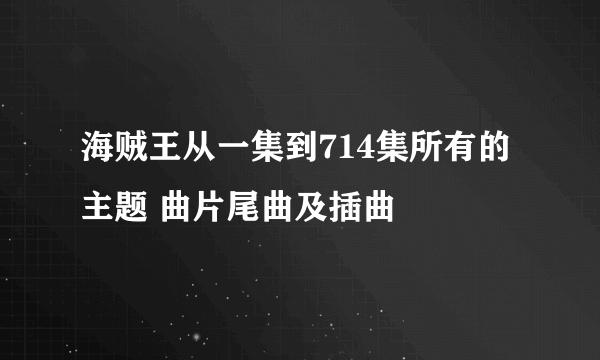 海贼王从一集到714集所有的主题 曲片尾曲及插曲